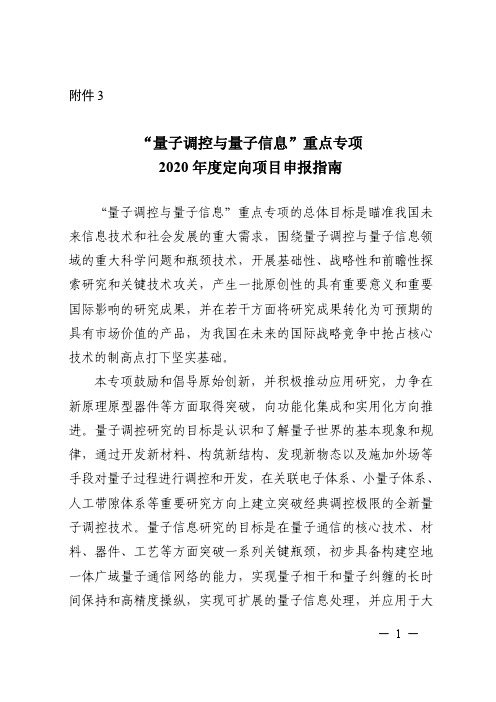 附件 3

“量子调控与量子信息”重点专项
2020 年度定向项目申报指南

“量子调控与量子信息”重点专项的总体目标是瞄准我国未来信息技术和社会发展的重大需求，围绕量子调控与量子信息领域的重大科学问题和瓶颈技术，开展基础性、战略性和前瞻性探索研究和关键技术攻关，产生一批原创性的具有重要意义和重要国际影响的研究成果，并在若干方面将研究成果转化为可预期的具有市场价值的产品，为我国在未来的国际战略竞争中抢占核心技术的制高点打下坚实基础。

本专项鼓励和倡导原始创新，并积极推动应用研究，力争在新原理原型器件等方面取得突破，向功能化集成和实用化方向推进。量子调控研究的目标是认识和了解量子世界的基本现象和规律，通过开发新材料、构筑新结构、发现新物态以及施加外场等手段对量子过程进行调控和开发，在关联电子体系、小量子体系、人工带隙体系等重要研究方向上建立突破经典调控极限的全新量子调控技术。量子信息研究的目标是在量子通信的核心技术、材料、器件、工艺等方面突破一系列关键瓶颈，初步具备构建空地一体广域量子通信网络的能力，实现量子相干和量子纠缠的长时间保持和高精度操纵，实现可扩展的量子信息处理，并应用于大

— 1 —